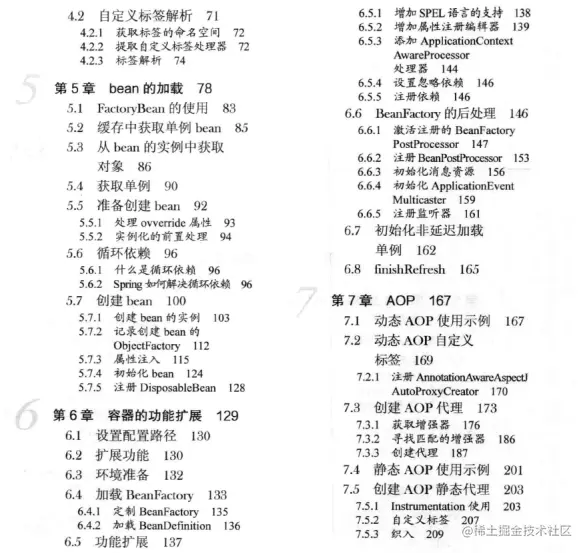 4.2 自定义标签解析 71
4.2.1 获取标签的命名空间 72
4.2.2 提取自定义标签处理器 72
4.2.3 标签解析 74

5
第 5 章 bean 的加载 78
5.1 FactoryBean 的使用 83
5.2 缓存中获取单例 bean 85
5.3 从 bean 的实例中获取对象 86
5.4 获取单例 90
5.5 准备创建 bean 92
5.5.1 处理 ovverride 属性 93
5.5.2 实例化的前置处理 94
5.6 循环依赖 96
5.6.1 什么是循环依赖 96
5.6.2 Spring 如何解决循环依赖 96
5.7 创建 bean 100
5.7.1 创建 bean 的实例 103
5.7.2 记录创建 bean 的 ObjectFactory 112
5.7.3 属性注入 115
5.7.4 初始化 bean 124
5.7.5 注册 DisposableBean 128

6
第 6 章 容器的功能扩展 129
6.1 设置配置路径 130
6.2 扩展功能 130
6.3 环境准备 132
6.4 加载 BeanFactory 133
6.4.1 定制 BeanFactory 135
6.4.2 加载 BeanDefinition 136
6.5 功能扩展 137
6.5.1 增加 SPEL 语言的支持 138
6.5.2 增加属性注册编辑器 139
6.5.3 添加 ApplicationContext AwareProcessor 处理器 144
6.5.4 设置忽略依赖 146
6.5.5 注册依赖 146
6.6 BeanFactory 的后处理 146
6.6.1 激活注册的 BeanFactory PostProcessor 147
6.6.2 注册 BeanPostProcessor 153
6.6.3 初始化消息资源 156
6.6.4 初始化 ApplicationEvent Multicaster 159
6.6.5 注册监听器 161
6.7 初始化非延迟加载单例 162
6.8 finishRefresh 165

7
第 7 章 AOP 167
7.1 动态 AOP 使用示例 167
7.2 动态 AOP 自定义标签 169
7.2.1 注册 AnnotationAwareAspectJ AutoProxyCreator 170
7.3 创建 AOP 代理 173
7.3.1 获取增强器 176
7.3.2 寻找匹配的增强器 186
7.3.3 创建代理 187
7.4 静态 AOP 使用示例 201
7.5 创建 AOP 静态代理 203
7.5.1 Instrumentation 使用 203
7.5.2 自定义标签 207
7.5.3 织入 209

@稀土掘金技术社区